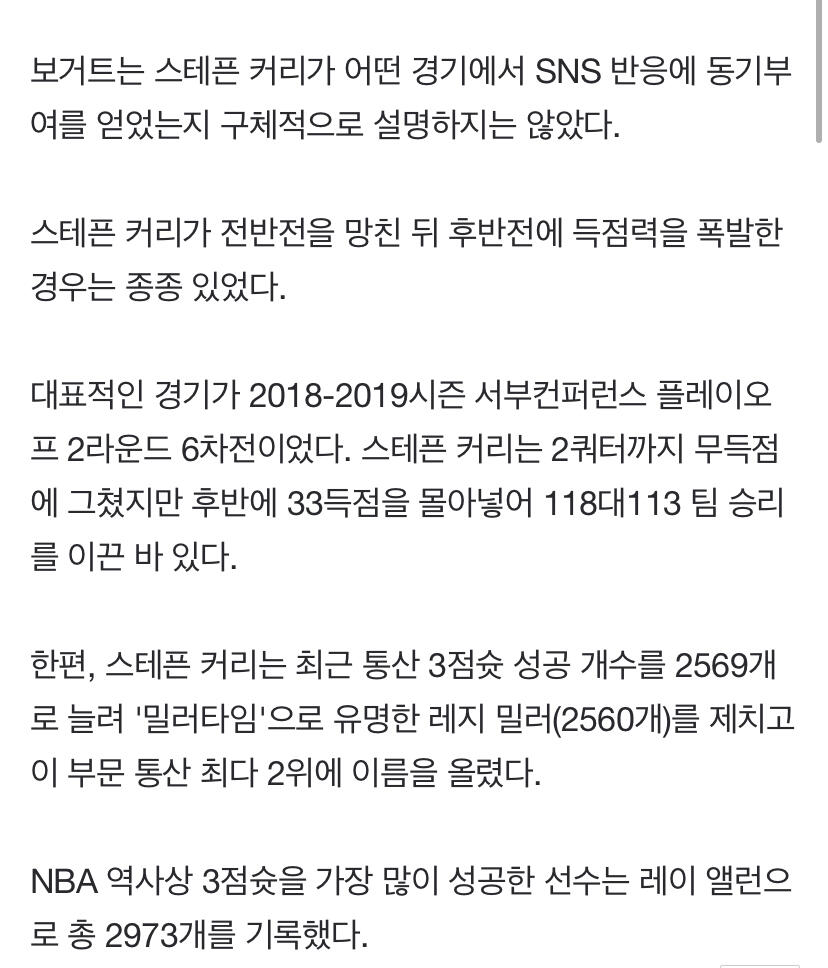 보거트는 스테픈 커리가 어떤 경기에서 SNS 반응에 동기부여를 얻었는지 구체적으로 설명하지는 않았다.

스테픈 커리가 전반전을 망친 뒤 후반전에 득점력을 폭발한 경우는 종종 있었다.

대표적인 경기가 2018-2019시즌 서부컨퍼런스 플레이오프 2라운드 6차전이었다. 스테픈 커리는 2쿼터까지 무득점에 그쳤지만 후반에 33득점을 몰아넣어 118대113 팀 승리를 이끈 바 있다.

한편, 스테픈 커리는 최근 통산 3점슛 성공 개수를 2569개로 늘려 '밀러타임'으로 유명한 레지 밀러(2560개)를 제치고 이 부문 통산 최다 2위에 이름을 올렸다.

NBA 역사상 3점슛을 가장 많이 성공한 선수는 레이 앨런으로 총 2973개를 기록했다.